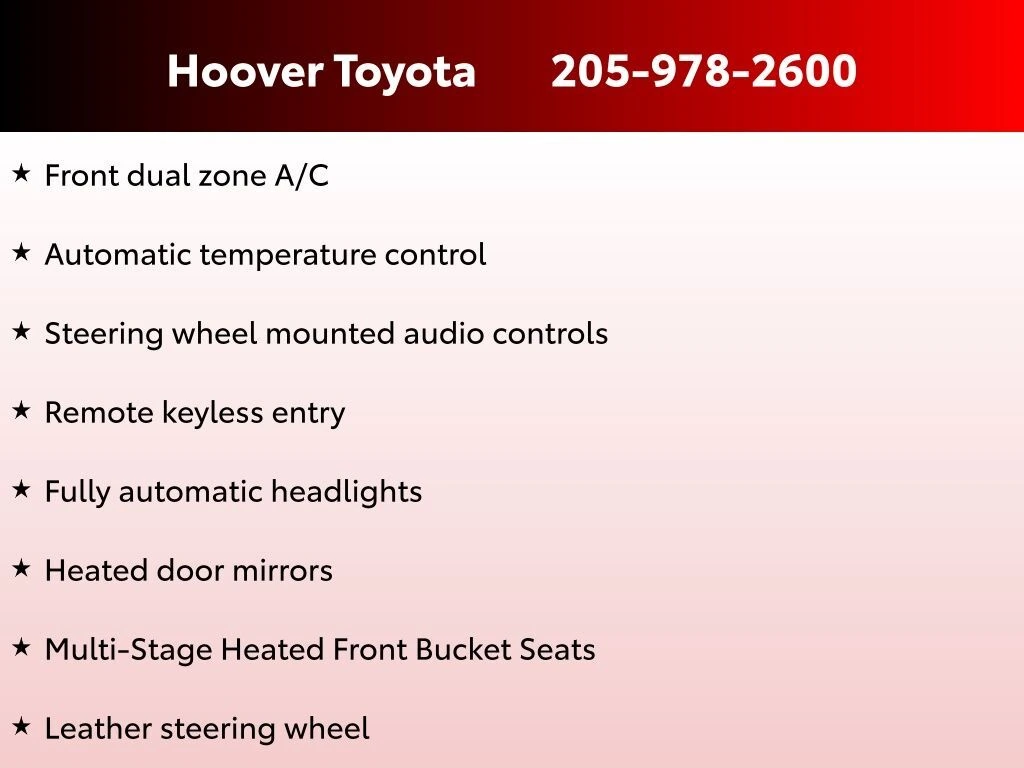 Hoover Toyota 205-978-2600

★ Front dual zone A/C

★ Automatic temperature control

★ Steering wheel mounted audio controls

★ Remote keyless entry

★ Fully automatic headlights

★ Heated door mirrors

★ Multi-Stage Heated Front Bucket Seats

★ Leather steering wheel